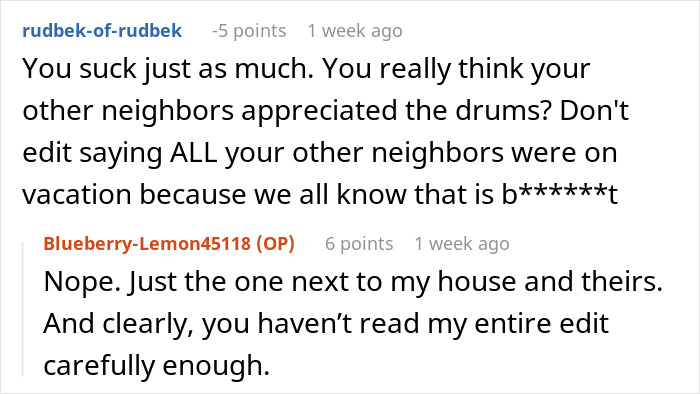 rudbek-of-rudbek -5 points 1 week ago

You suck just as much. You really think your other neighbors appreciated the drums? Don't edit saying ALL your other neighbors were on vacation because we all know that is b******t

Blueberry-Lemon45118 (OP) 6 points 1 week ago

Nope. Just the one next to my house and theirs. And clearly, you haven't read my entire edit carefully enough.